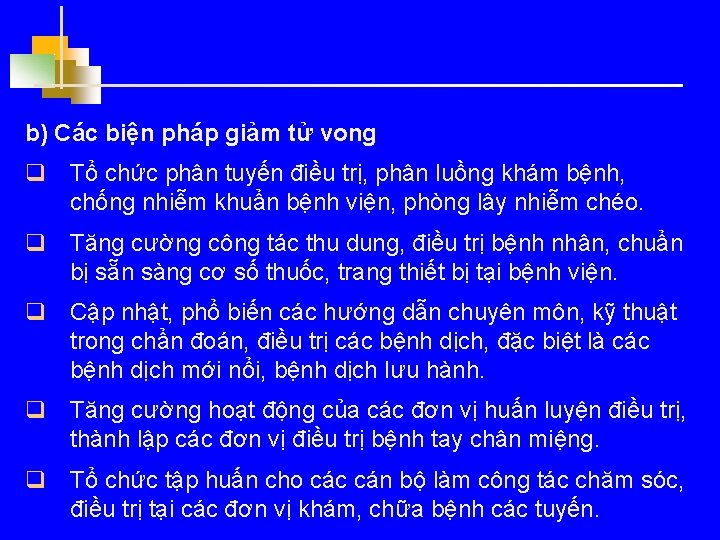 b) Các biện pháp giảm tử vong

❑ Tổ chức phân tuyến điều trị, phân luồng khám bệnh, chống nhiễm khuẩn bệnh viện, phòng lây nhiễm chéo.

❑ Tăng cường công tác thu dung, điều trị bệnh nhân, chuẩn bị sẵn sàng cơ số thuốc, trang thiết bị tại bệnh viện.

❑ Cập nhật, phổ biến các hướng dẫn chuyên môn, kỹ thuật trong chẩn đoán, điều trị các bệnh dịch, đặc biệt là các bệnh dịch mới nổi, bệnh dịch lưu hành.

❑ Tăng cường hoạt động của các đơn vị huấn luyện điều trị, thành lập các đơn vị điều trị bệnh tay chân miệng.

❑ Tổ chức tập huấn cho các cán bộ làm công tác chăm sóc, điều trị tại các đơn vị khám, chữa bệnh các tuyến.